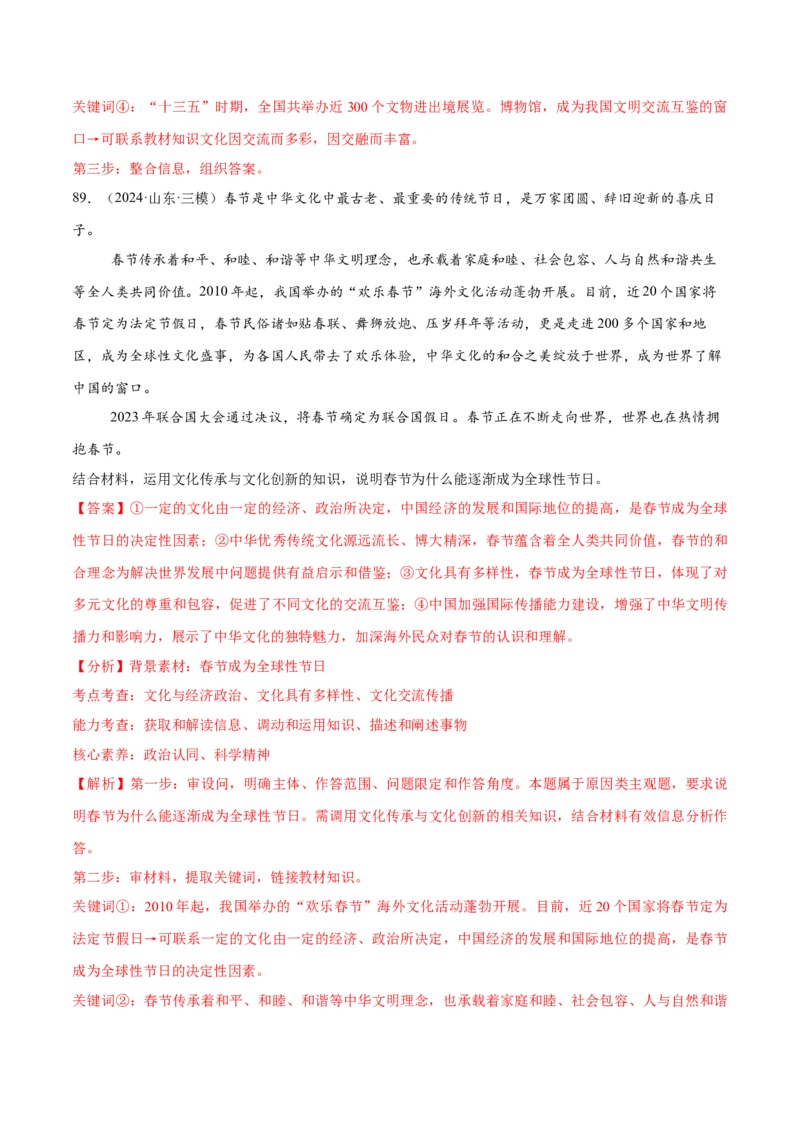 关键词④：“十三五”时期，全国共举办近300个文物进出境展览。博物馆，成为我国文明交流互鉴的窗口→可联系教材知识文化因交流而多彩，因交融而丰富。

第三步：整合信息，组织答案。

89.（2024·山东·三模）春节是中华文化中最古老、最重要的传统节日，是万家团圆、辞旧迎新的喜庆日子。

春节传承着和平、和睦、和谐等中华文明理念，也承载着家庭和睦、社会包容、人与自然和谐共生等全人类共同价值。2010年起，我国举办的“欢乐春节”海外文化活动蓬勃开展。目前，近20个国家将春节定为法定节假日，春节民俗诸如贴春联、舞狮放炮、压岁拜年等活动，更是走进200多个国家和地区，成为全球性文化盛事，为各国人民带去了欢乐体验，中华文化的和合之美绽放于世界，成为世界了解中国的窗口。

2023年联合国大会通过决议，将春节确定为联合国假日。春节正在不断走向世界，世界也在热情拥抱春节。

结合材料，运用文化传承与文化创新的知识，说明春节为什么能逐渐成为全球性节日。

【答案】①一定的文化由一定的经济、政治所决定，中国经济的发展和国际地位的提高，是春节成为全球性节日的决定性因素；②中华优秀传统文化源远流长、博大精深，春节蕴含着全人类共同价值，春节的和合理念为解决世界发展中问题提供有益启示和借鉴；③文化具有多样性，春节成为全球性节日，体现了对多元文化的尊重和包容，促进了不同文化的交流互鉴；④中国加强国际传播能力建设，增强了中华文明传播力和影响力，展示了中华文化的独特魅力，加深海外民众对春节的认识和理解。

【分析】背景素材：春节成为全球性节日

考点考查：文化与经济政治、文化具有多样性、文化交流传播

能力考查：获取和解读信息、调动和运用知识、描述和阐述事物

核心素养：政治认同、科学精神

【解析】第一步：审设问，明确主体、作答范围、问题限定和作答角度。本题属于原因类主观题，要求说明春节为什么能逐渐成为全球性节日。需调用文化传承与文化创新的相关知识，结合材料有效信息分析作答。

第二步：审材料，提取关键词，链接教材知识。

关键词①：2010年起，我国举办的“欢乐春节”海外文化活动蓬勃开展。目前，近20个国家将春节定为法定节假日→可联系一定的文化由一定的经济、政治所决定，中国经济的发展和国际地位的提高，是春节成为全球性节日的决定性因素。

关键词②：春节传承着和平、和睦、和谐等中华文明理念，也承载着家庭和睦、社会包容、人与自然和谐